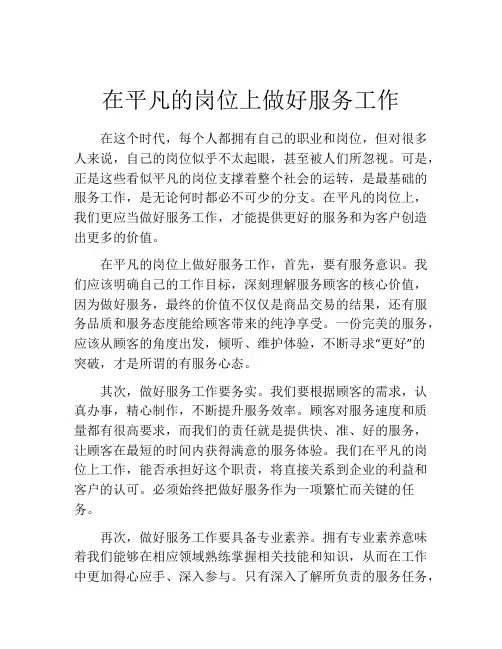 在平凡的岗位上做好服务工作

在这个时代，每个人都拥有自己的职业和岗位，但对很多人来说，自己的岗位似乎不太起眼，甚至被人们所忽视。可是，正是这些看似平凡的岗位支撑着整个社会的运转，是最基础的服务工作，是无论何时都必不可少的分支。在平凡的岗位上，我们更应当做好服务工作，才能提供更好的服务和为客户创造出更多的价值。

在平凡的岗位上做好服务工作，首先，要有服务意识。我们应该明确自己的工作目标，深刻理解服务顾客的核心价值，因为做好服务，最终的价值不仅仅是商品交易的结果，还有服务品质和服务态度能给顾客带来的纯净享受。一份完美的服务，应该从顾客的角度出发，倾听、维护体验，不断寻求“更好”的突破，才是所谓的有服务心态。

其次，做好服务工作要务实。我们要根据顾客的需求，认真办事，精心制作，不断提升服务效率。顾客对服务速度和质量都有很高要求，而我们的责任就是提供快、准、好的服务，让顾客在最短的时间内获得满意的服务体验。我们在平凡的岗位上工作，能否承担好这个职责，将直接关系到企业的利益和客户的认可。必须始终把做好服务作为一项繁忙而关键的任务。

再次，做好服务工作要具备专业素养。拥有专业素养意味着我们能够在相应领域熟练掌握相关技能和知识，从而在工作中更加得心应手、深入参与。只有深入了解所负责的服务任务，